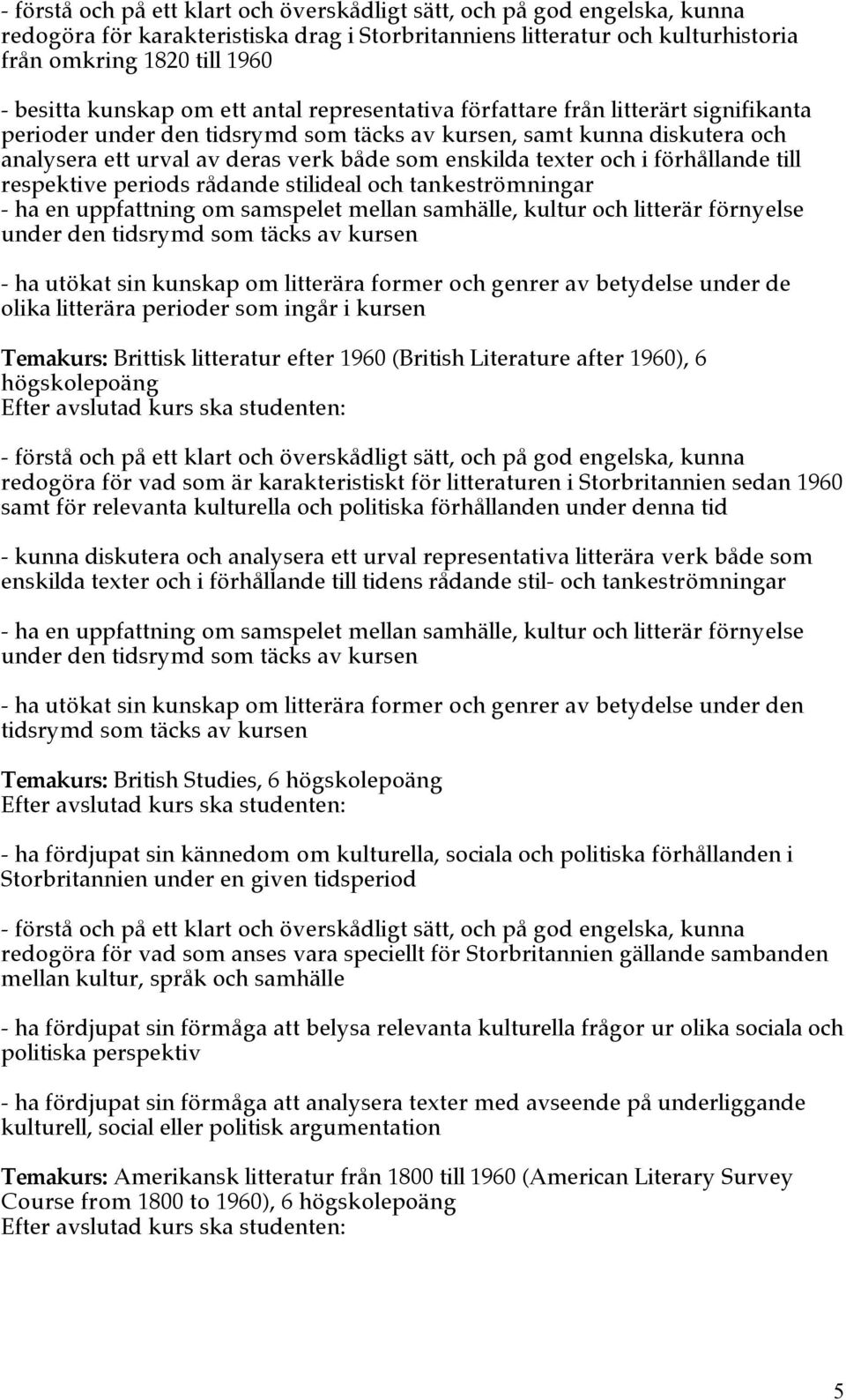 - förstå och på ett klart och överskådligt sätt, och på god engelska, kunna redogöra för karakteristiska drag i Storbritanniens litteratur och kulturhistoria från omkring 1820 till 1960

- besitta kunskap om ett antal representativa författare från litterärt signifikanta perioder under den tidsrymd som täcks av kursen, samt kunna diskutera och analysera ett urval av deras verk både som enskilda texter och i förhållande till respektive periods rådande stilideal och tankeströmningar
- ha en uppfattning om samspelet mellan samhälle, kultur och litterär förnyelse under den tidsrymd som täcks av kursen

- ha utökat sin kunskap om litterära former och genrer av betydelse under de olika litterära perioder som ingår i kursen

Temakurs: Brittisk litteratur efter 1960 (British Literature after 1960), 6 högskolepoäng
Efter avslutad kurs ska studenten:

- förstå och på ett klart och överskådligt sätt, och på god engelska, kunna redogöra för vad som är karakteristiskt för litteraturen i Storbritannien sedan 1960 samt för relevanta kulturella och politiska förhållanden under denna tid

- kunna diskutera och analysera ett urval representativa litterära verk både som enskilda texter och i förhållande till tidens rådande stil- och tankeströmningar

- ha en uppfattning om samspelet mellan samhälle, kultur och litterär förnyelse under den tidsrymd som täcks av kursen

- ha utökat sin kunskap om litterära former och genrer av betydelse under den tidsrymd som täcks av kursen

Temakurs: British Studies, 6 högskolepoäng
Efter avslutad kurs ska studenten:

- ha fördjupat sin kännedom om kulturella, sociala och politiska förhållanden i Storbritannien under en given tidsperiod

- förstå och på ett klart och överskådligt sätt, och på god engelska, kunna redogöra för vad som anses vara speciellt för Storbritannien gällande sambanden mellan kultur, språk och samhälle

- ha fördjupat sin förmåga att belysa relevanta kulturella frågor ur olika sociala och politiska perspektiv

- ha fördjupat sin förmåga att analysera texter med avseende på underliggande kulturell, social eller politisk argumentation

Temakurs: Amerikansk litteratur från 1800 till 1960 (American Literary Survey Course from 1800 to 1960), 6 högskolepoäng
Efter avslutad kurs ska studenten:

5